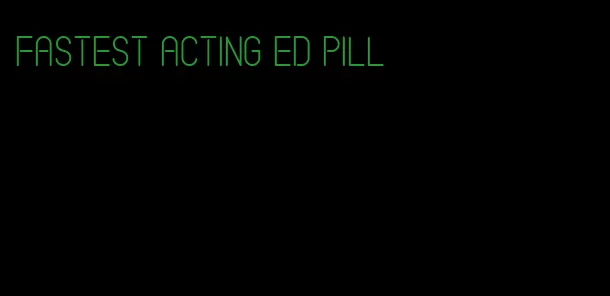 FASTEST ACTING ED PILL